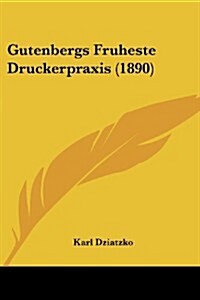 Gutenbergs Fruheste Druckerpraxis (1890)

Karl Dziatzko